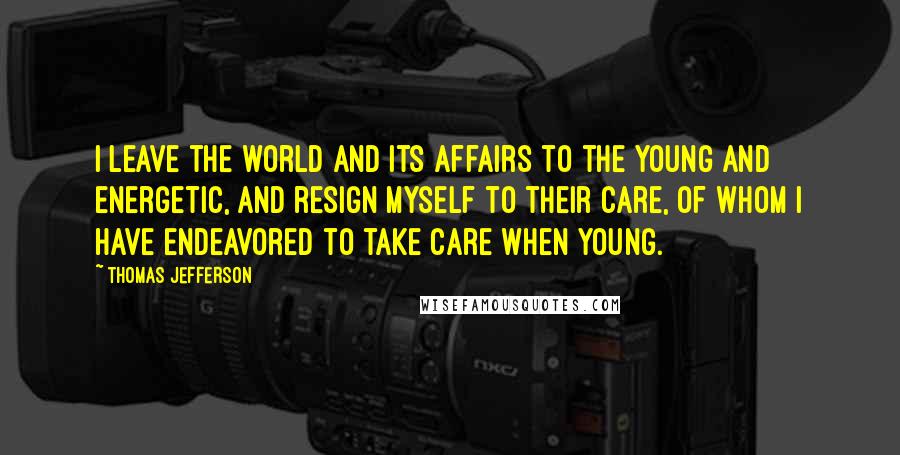 I LEAVE THE WORLD AND ITS AFFAIRS TO THE YOUNG AND ENERGETIC, AND RESIGN MYSELF TO THEIR CARE, OF WHOM I HAVE ENDEAVORED TO TAKE CARE WHEN YOUNG.

~ THOMAS JEFFERSON

WISEFAMOUSQUOTES.COM